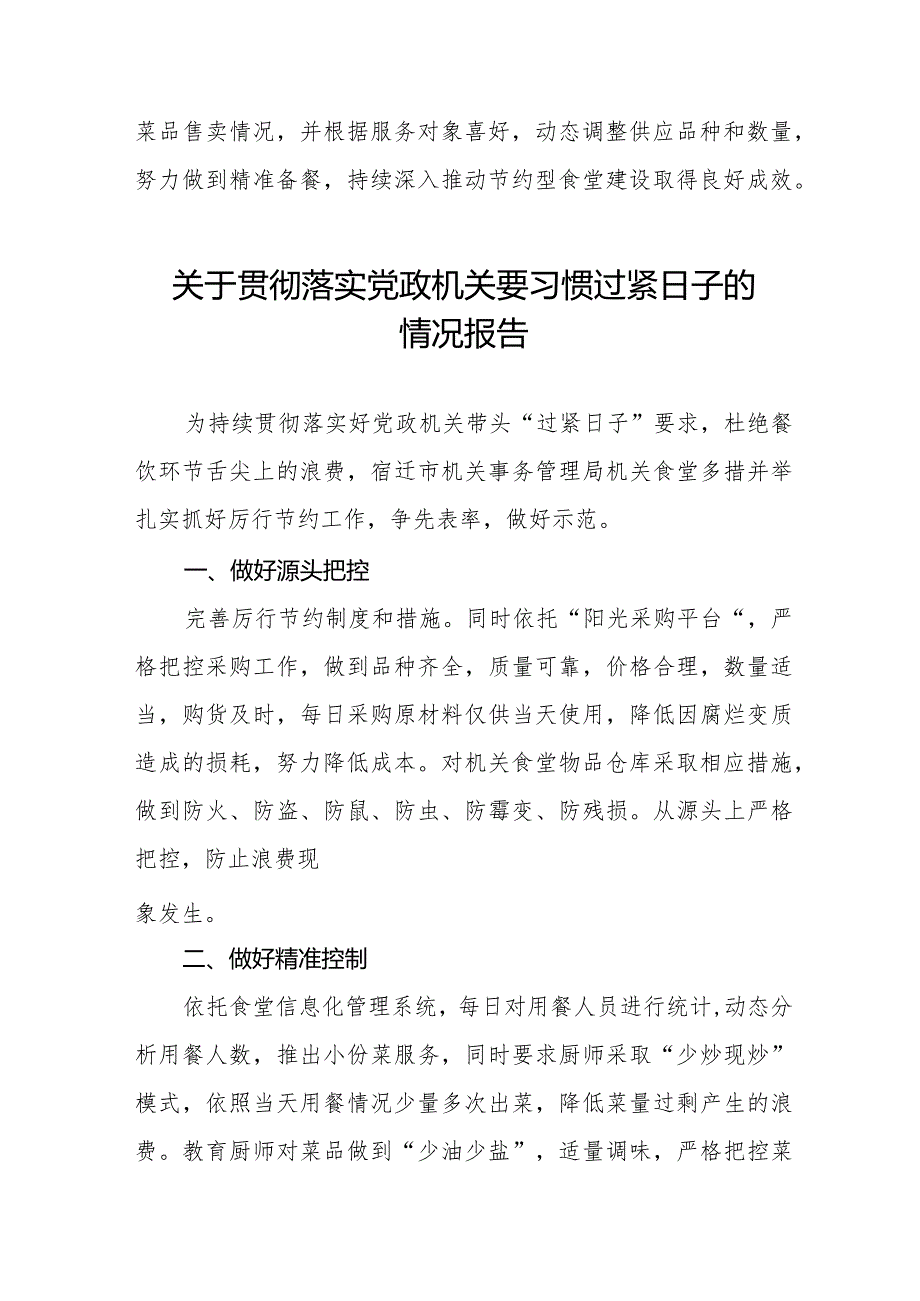 菜品售卖情况，并根据服务对象喜好，动态调整供应品种和数量，努力做到精准备餐，持续深入推动节约型食堂建设取得良好成效。

关于贯彻落实党政机关要习惯过紧日子的情况报告

为持续贯彻落实好党政机关带头“过紧日子”要求，杜绝餐饮环节舌尖上的浪费，宿迁市机关事务管理局机关食堂多措并举扎实抓好厉行节约工作，争先表率，做好示范。

一、做好源头把控

完善厉行节约制度和措施。同时依托“阳光采购平台“，严格把控采购工作，做到品种齐全，质量可靠，价格合理，数量适当，购货及时，每日采购原材料仅供当天使用，降低因腐烂变质造成的损耗，努力降低成本。对机关食堂物品仓库采取相应措施，做到防火、防盗、防鼠、防虫、防霉变、防残损。从源头上严格把控，防止浪费现

象发生。

二、做好精准控制

依托食堂信息化管理系统，每日对用餐人员进行统计,动态分析用餐人数，推出小份菜服务，同时要求厨师采取“少炒现炒”模式，依照当天用餐情况少量多次出菜，降低菜量过剩产生的浪费。教育厨师对菜品做到“少油少盐”，适量调味，严格把控菜